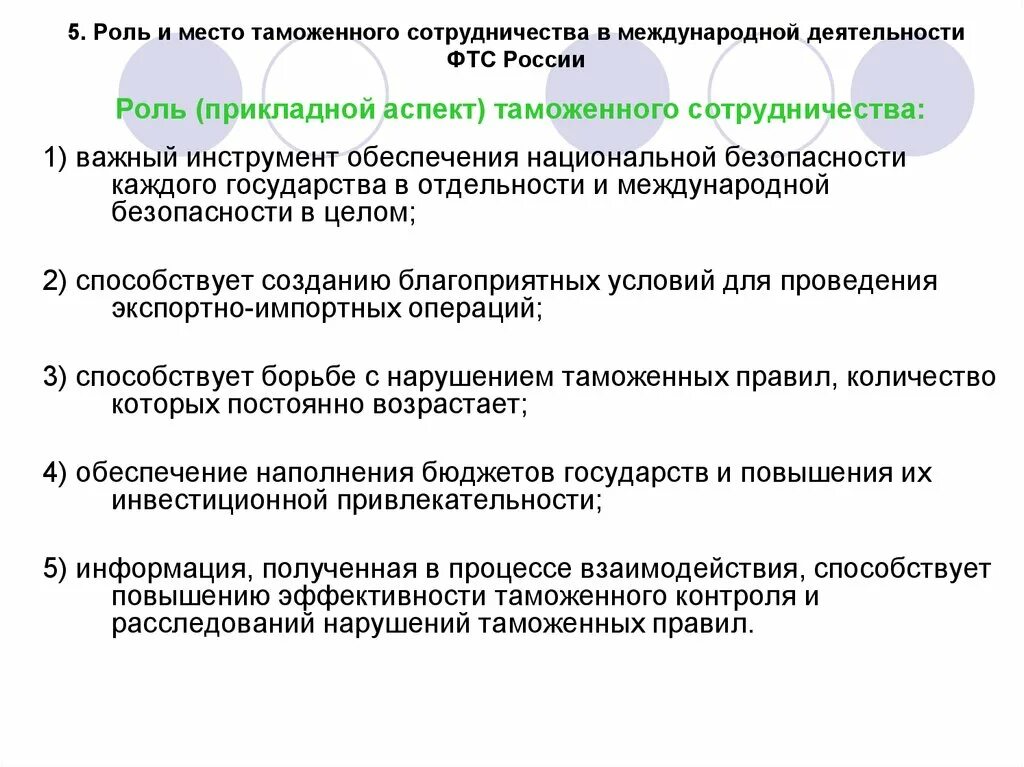 5. Роль и место таможенного сотрудничества в международной деятельности ФТС России

Роль (прикладной аспект) таможенного сотрудничества:

1) важный инструмент обеспечения национальной безопасности каждого государства в отдельности и международной безопасности в целом;

2) способствует созданию благоприятных условий для проведения экспортно-импортных операций;

3) способствует борьбе с нарушением таможенных правил, количество которых постоянно возрастает;

4) обеспечение наполнения бюджетов государств и повышения их инвестиционной привлекательности;

5) информация, полученная в процессе взаимодействия, способствует повышению эффективности таможенного контроля и расследований нарушений таможенных правил.